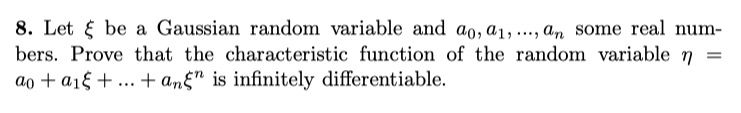 **8.** Let $\xi$ be a Gaussian random variable and $a_0, a_1, ..., a_n$ some real numbers. Prove that the characteristic function of the random variable $\eta = a_0 + a_1\xi + ... + a_n\xi^n$ is infinitely differentiable.